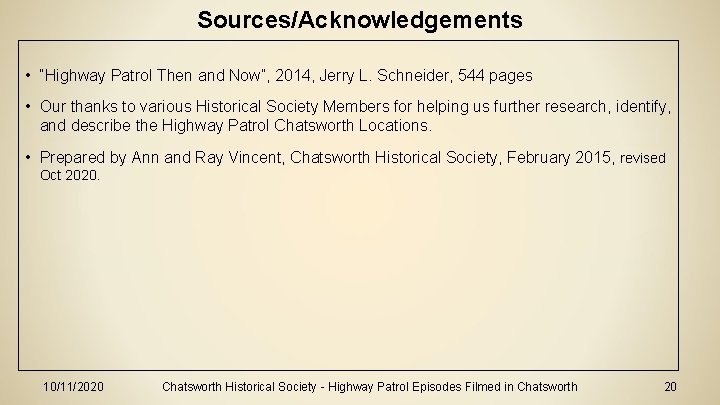 Sources/Acknowledgements

• "Highway Patrol Then and Now", 2014, Jerry L. Schneider, 544 pages

• Our thanks to various Historical Society Members for helping us further research, identify, and describe the Highway Patrol Chatsworth Locations.

• Prepared by Ann and Ray Vincent, Chatsworth Historical Society, February 2015, revised Oct 2020.

10/11/2020

Chatsworth Historical Society - Highway Patrol Episodes Filmed in Chatsworth

20